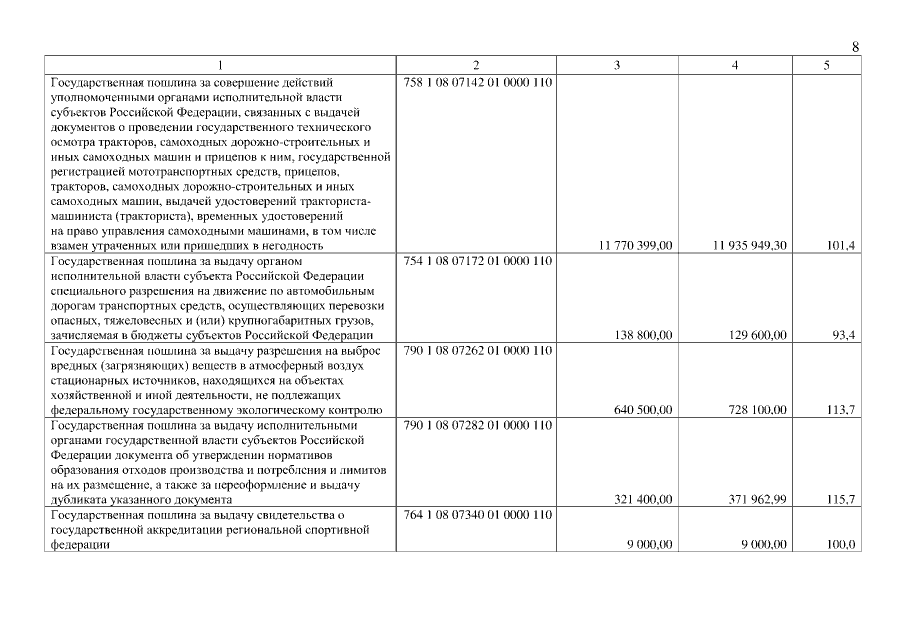 8

| 1 | 2 | 3 | 4 | 5 |
|---|---|---|---|---|
| Государственная пошлина за совершение действий уполномоченными органами исполнительной власти субъектов Российской Федерации, связанных с выдачей документов о проведении государственного технического осмотра тракторов, самоходных дорожно-строительных и иных самоходных машин и прицепов к ним, государственной регистрацией мототранспортных средств, прицепов, тракторов, самоходных дорожно-строительных и иных самоходных машин, выдачей удостоверений тракториста-машиниста (тракториста), временных удостоверений на право управления самоходными машинами, в том числе взамен утраченных или пришедших в негодность | 758 1 08 07142 01 0000 110 | 11 770 399,00 | 11 935 949,30 | 101,4 |
| Государственная пошлина за выдачу органом исполнительной власти субъекта Российской Федерации специального разрешения на движение по автомобильным дорогам транспортных средств, осуществляющих перевозки опасных, тяжеловесных и (или) крупногабаритных грузов, зачисляемая в бюджеты субъектов Российской Федерации | 754 1 08 07172 01 0000 110 | 138 800,00 | 129 600,00 | 93,4 |
| Государственная пошлина за выдачу разрешения на выброс вредных (загрязняющих) веществ в атмосферный воздух стационарных источников, находящихся на объектах хозяйственной и иной деятельности, не подлежащих федеральному государственному экологическому контролю | 790 1 08 07262 01 0000 110 | 640 500,00 | 728 100,00 | 113,7 |
| Государственная пошлина за выдачу исполнительными органами государственной власти субъектов Российской Федерации документа об утверждении нормативов образования отходов производства и потребления и лимитов на их размещение, а также за переоформление и выдачу дубликата указанного документа | 790 1 08 07282 01 0000 110 | 321 400,00 | 371 962,99 | 115,7 |
| Государственная пошлина за выдачу свидетельства о государственной аккредитации региональной спортивной федерации | 764 1 08 07340 01 0000 110 | 9 000,00 | 9 000,00 | 100,0 |